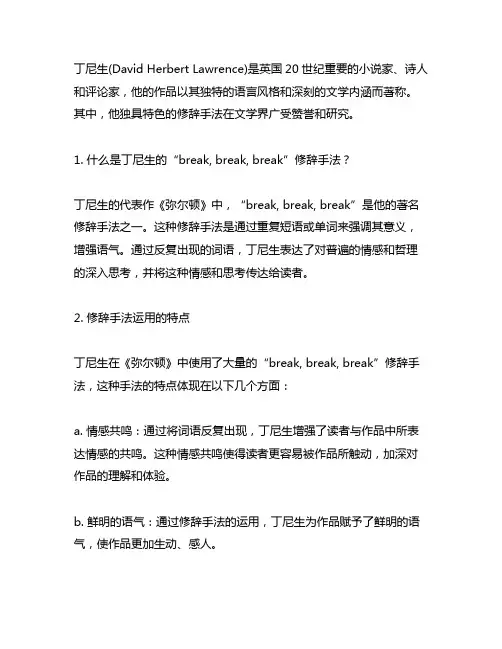 丁尼生(David Herbert Lawrence)是英国 20 世纪重要的小说家、诗人和评论家，他的作品以其独特的语言风格和深刻的文学内涵而著称。其中，他独具特色的修辞手法在文学界广受赞誉和研究。

1. 什么是丁尼生的“break, break, break”修辞手法？

丁尼生的代表作《弥尔顿》中，“break, break, break”是他的著名修辞手法之一。这种修辞手法是通过重复短语或单词来强调其意义，增强语气。通过反复出现的词语，丁尼生表达了对普遍的情感和哲理的深入思考，并将这种情感和思考传达给读者。

2. 修辞手法运用的特点

丁尼生在《弥尔顿》中使用了大量的“break, break, break”修辞手法，这种手法的特点体现在以下几个方面：

a. 情感共鸣：通过将词语反复出现，丁尼生增强了读者与作品中所表达情感的共鸣。这种情感共鸣使得读者更容易被作品所触动，加深对作品的理解和体验。

b. 鲜明的语气：通过修辞手法的运用，丁尼生为作品赋予了鲜明的语气，使作品更加生动、感人。